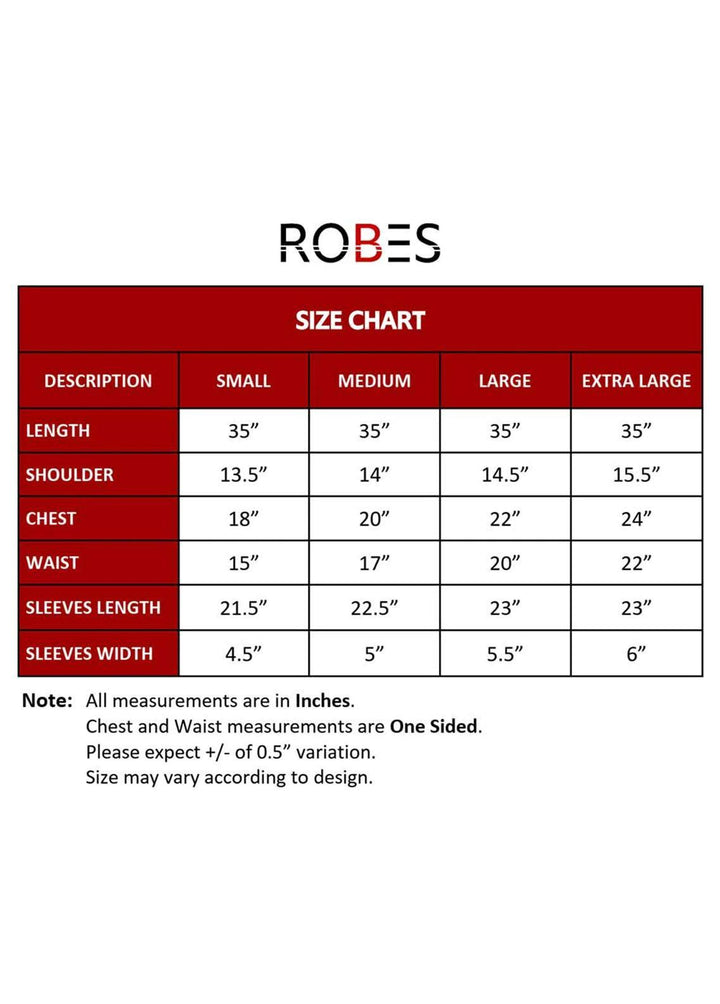 ROBES

SIZE CHART

| DESCRIPTION | SMALL | MEDIUM | LARGE | EXTRA LARGE |
|---|---|---|---|---|
| LENGTH | 35” | 35” | 35” | 35” |
| SHOULDER | 13.5” | 14” | 14.5” | 15.5” |
| CHEST | 18” | 20” | 22” | 24” |
| WAIST | 15” | 17” | 20” | 22” |
| SLEEVES LENGTH | 21.5” | 22.5” | 23” | 23” |
| SLEEVES WIDTH | 4.5” | 5” | 5.5” | 6” |

Note: All measurements are in Inches.
Chest and Waist measurements are One Sided.
Please expect +/- of 0.5” variation.
Size may vary according to design.